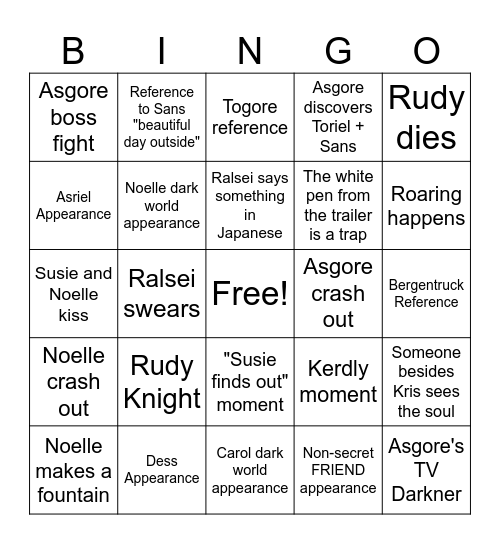 | B | I | N | G | O |
|---|---|---|---|---|
| Asgore boss fight | Reference to Sans "beautiful day outside" | Togore reference | Asgore discovers Toriel + Sans | Rudy dies |
| Asriel Appearance | Noelle dark world appearance | Ralsei says something in Japanese | The white pen from the trailer is a trap | Roaring happens |
| Susie and Noelle kiss | Ralsei swears | Free! | Asgore crash out | Bergentruck Reference |
| Noelle crash out | Rudy Knight | "Susie finds out" moment | Kerdly moment | Someone besides Kris sees the soul |
| Noelle makes a fountain | Dess Appearance | Carol dark world appearance | Non-secret FRIEND appearance | Asgore's TV Darkner |